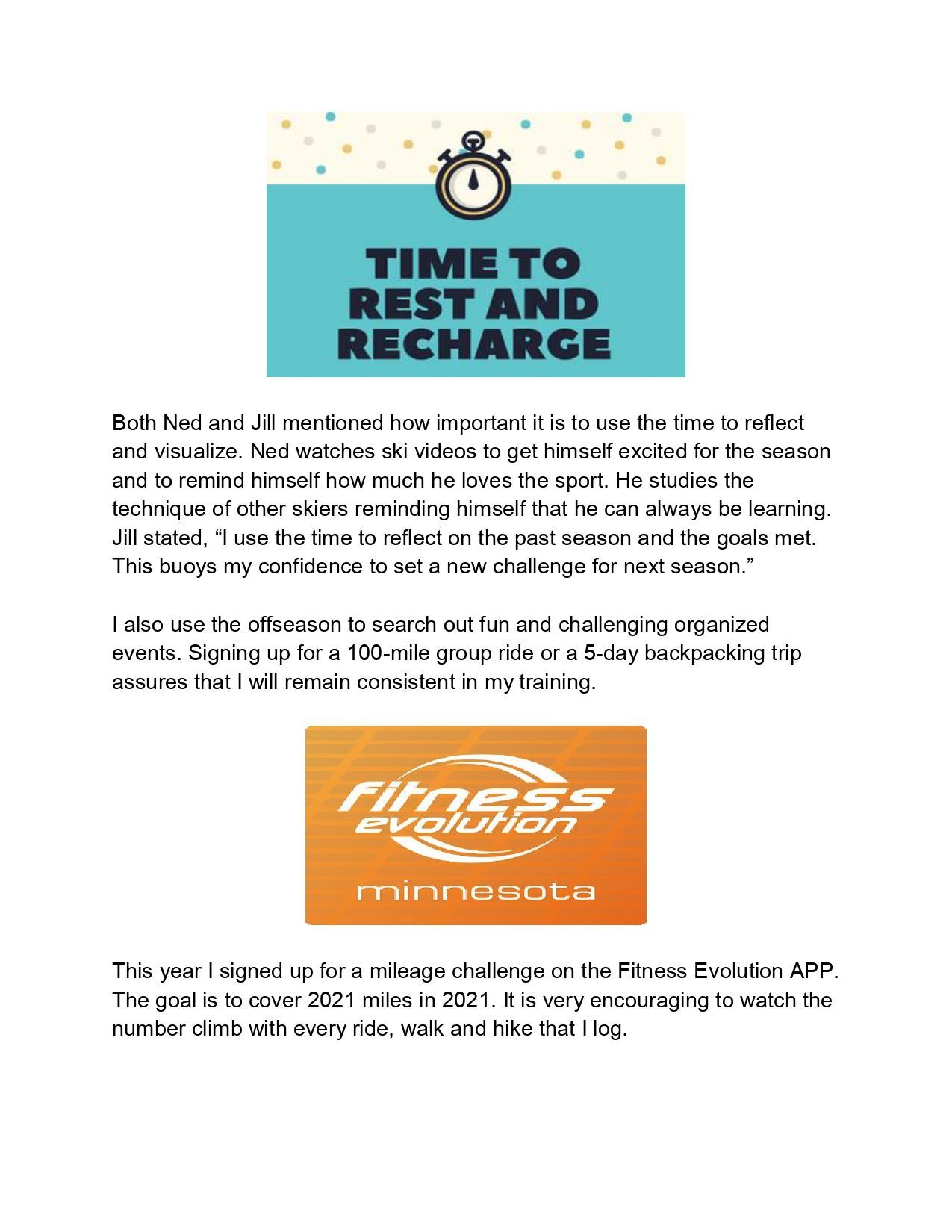 TIME TO REST AND RECHARGE

Both Ned and Jill mentioned how important it is to use the time to reflect and visualize. Ned watches ski videos to get himself excited for the season and to remind himself how much he loves the sport. He studies the technique of other skiers reminding himself that he can always be learning. Jill stated, “I use the time to reflect on the past season and the goals met. This buoys my confidence to set a new challenge for next season.”

I also use the offseason to search out fun and challenging organized events. Signing up for a 100-mile group ride or a 5-day backpacking trip assures that I will remain consistent in my training.

fitness evolution
minnesota

This year I signed up for a mileage challenge on the Fitness Evolution APP. The goal is to cover 2021 miles in 2021. It is very encouraging to watch the number climb with every ride, walk and hike that I log.